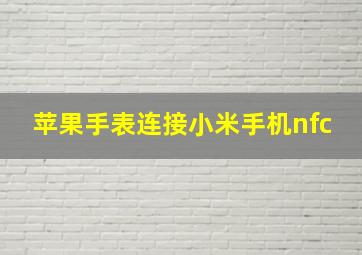 苹果手表连接小米手机nfc